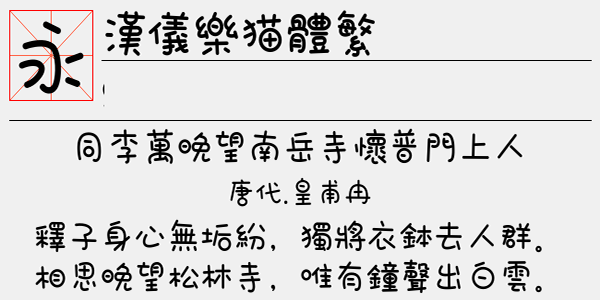 永

漢儀樂猫體繁

同李萬晚望南岳寺懷普門上人

唐代.皇甫冉

釋子身心無垢紛，獨將衣鉢去人群。
相思晚望松林寺，唯有鐘聲出白雲。